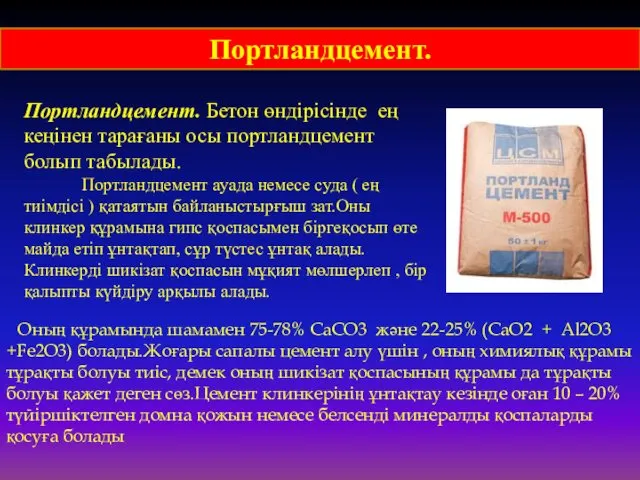 Портландцемент.

Портландцемент. Бетон өндірісінде ең кеңінен тарағаны осы портландцемент болып табылады.

Портландцемент ауада немесе суда ( ең тиімдісі ) қатаятын байланыстырғыш зат.Оны клинкер құрамына гипс қоспасымен біргеқосып өте майда етіп ұнтақтап, сұр түстес ұнтақ алады. Клинкерді шикізат қоспасын мұқият мөлшерлеп , бір қалыпты күйдіру арқылы алады.

ЦСМ
ПОРТЛАНД ЦЕМЕНТ
М-500
50 ± 1 кг

Оның құрамында шамамен 75-78% CaCO3 және 22-25% (CaO2 + Al2O3 +Fe2O3) болады.Жоғары сапалы цемент алу үшін , оның химиялық құрамы тұрақты болуы тиіс, демек оның шикізат қоспасының құрамы да тұрақты болуы қажет деген сөз.Цемент клинкерінің ұнтақтау кезінде оған 10 – 20% түйіршіктелген домна қожын немесе белсенді минералды қоспаларды қосуға болады